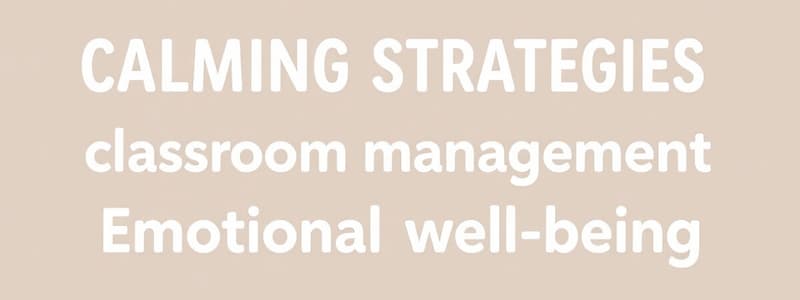 CALMING STRATEGIES
classroom management
Emotional well-being